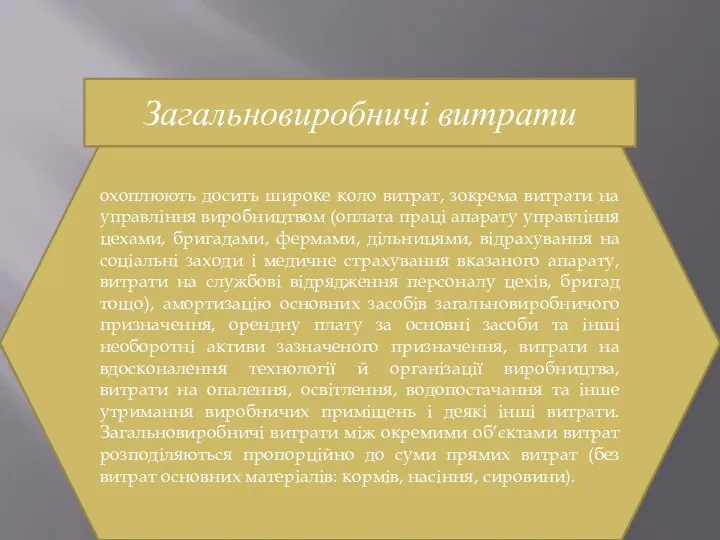 Загальновиробничі витрати

охоплюють досить широке коло витрат, зокрема витрати на управління виробництвом (оплата праці апарату управління цехами, бригадами, фермами, дільницями, відрахування на соціальні заходи і медичне страхування вказаного апарату, витрати на службові відрядження персоналу цехів, бригад тощо), амортизацію основних засобів загальновиробничого призначення, орендну плату за основні засоби та інші необоротні активи зазначеного призначення, витрати на вдосконалення технології й організації виробництва, витрати на опалення, освітлення, водопостачання та інше утримання виробничих приміщень і деякі інші витрати. Загальновиробничі витрати між окремими об'єктами витрат розподіляються пропорційно до суми прямих витрат (без витрат основних матеріалів: кормів, насіння, сировини).